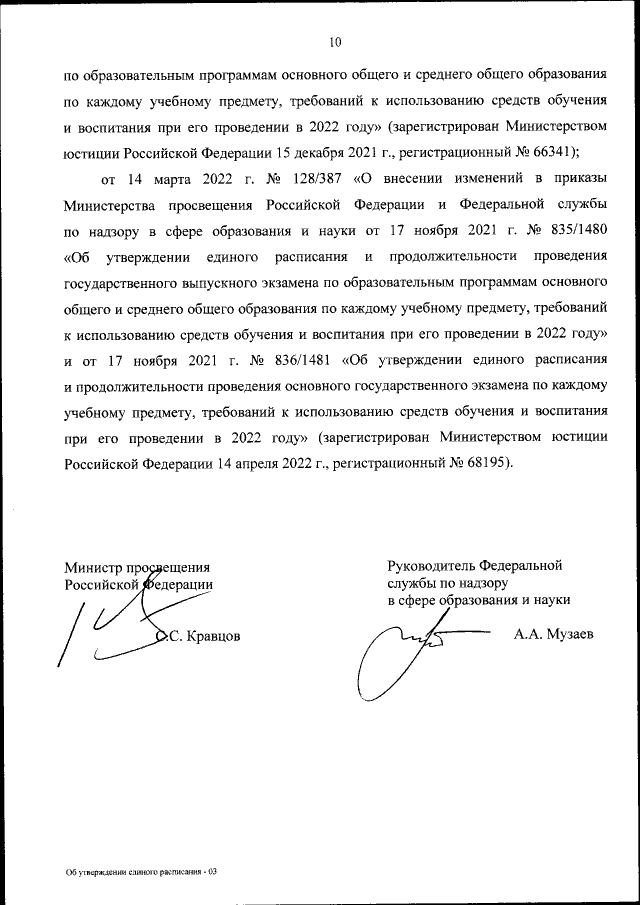 10

по образовательным программам основного общего и среднего общего образования по каждому учебному предмету, требований к использованию средств обучения и воспитания при его проведении в 2022 году» (зарегистрирован Министерством юстиции Российской Федерации 15 декабря 2021 г., регистрационный № 66341);

от 14 марта 2022 г. № 128/387 «О внесении изменений в приказы Министерства просвещения Российской Федерации и Федеральной службы по надзору в сфере образования и науки от 17 ноября 2021 г. № 835/1480 «Об утверждении единого расписания и продолжительности проведения государственного выпускного экзамена по образовательным программам основного общего и среднего общего образования по каждому учебному предмету, требований к использованию средств обучения и воспитания при его проведении в 2022 году» и от 17 ноября 2021 г. № 836/1481 «Об утверждении единого расписания и продолжительности проведения основного государственного экзамена по каждому учебному предмету, требований к использованию средств обучения и воспитания при его проведении в 2022 году» (зарегистрирован Министерством юстиции Российской Федерации 14 апреля 2022 г., регистрационный № 68195).

Министр просвещения
Российской Федерации

С.С. Кравцов

Руководитель Федеральной
службы по надзору
в сфере образования и науки

А.А. Музаев

Об утверждении единого расписания - 03